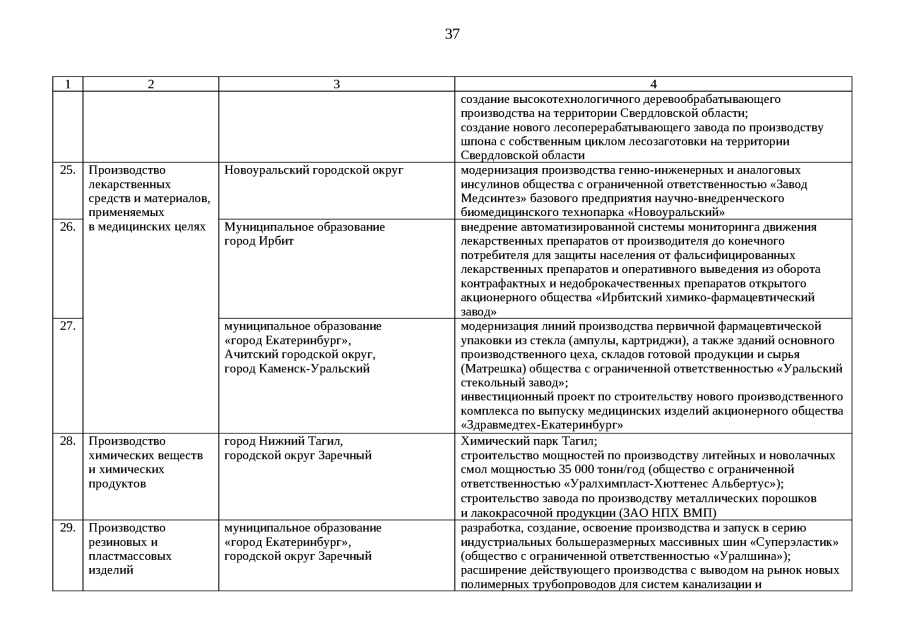 37

| 1 | 2 | 3 | 4 |
|---|---|---|---|
| | | | создание высокотехнологичного деревообрабатывающего производства на территории Свердловской области; создание нового лесоперерабатывающего завода по производству шпона с собственным циклом лесозаготовки на территории Свердловской области |
| 25. | Производство лекарственных средств и материалов, применяемых в медицинских целях | Новоуральский городской округ | модернизация производства генно-инженерных и аналоговых инсулинов общества с ограниченной ответственностью «Завод Медсинтез» базового предприятия научно-внедренческого биомедицинского технопарка «Новоуральский» |
| 26. | | Муниципальное образование город Ирбит | внедрение автоматизированной системы мониторинга движения лекарственных препаратов от производителя до конечного потребителя для защиты населения от фальсифицированных лекарственных препаратов и оперативного выведения из оборота контрафактных и недоброкачественных препаратов открытого акционерного общества «Ирбитский химико-фармацевтический завод» |
| 27. | | муниципальное образование «город Екатеринбург», Ачитский городской округ, город Каменск-Уральский | модернизация линий производства первичной фармацевтической упаковки из стекла (ампулы, картриджи), а также зданий основного производственного цеха, складов готовой продукции и сырья (Матрешка) общества с ограниченной ответственностью «Уральский стекольный завод»; инвестиционный проект по строительству нового производственного комплекса по выпуску медицинских изделий акционерного общества «Здравмедтех-Екатеринбург» |
| 28. | Производство химических веществ и химических продуктов | город Нижний Тагил, городской округ Заречный | Химический парк Тагил; строительство мощностей по производству литейных и новолачных смол мощностью 35 000 тонн/год (общество с ограниченной ответственностью «Уралхимпласт-Хюттенес Альбертус»); строительство завода по производству металлических порошков и лакокрасочной продукции (ЗАО НПХ ВМП) |
| 29. | Производство резиновых и пластмассовых изделий | муниципальное образование «город Екатеринбург», городской округ Заречный | разработка, создание, освоение производства и запуск в серию индустриальных большеразмерных массивных шин «Суперэластик» (общество с ограниченной ответственностью «Уралшина»); расширение действующего производства с выводом на рынок новых полимерных трубопроводов для систем канализации и |